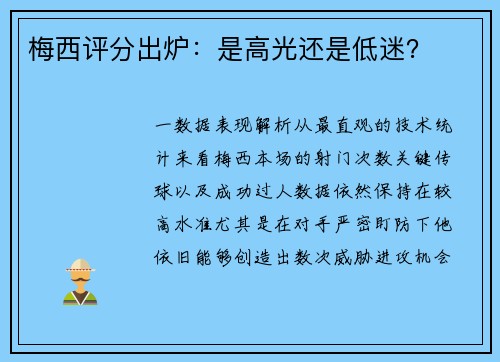 梅西评分出炉：是高光还是低迷？

一数据表现解析从最直观的技术统计来看梅西本场的射门次数关键传球以及成功过人数据依然保持在较高水准尤其是在对手严密盯防下他依旧能够创造出数次威胁进攻机会